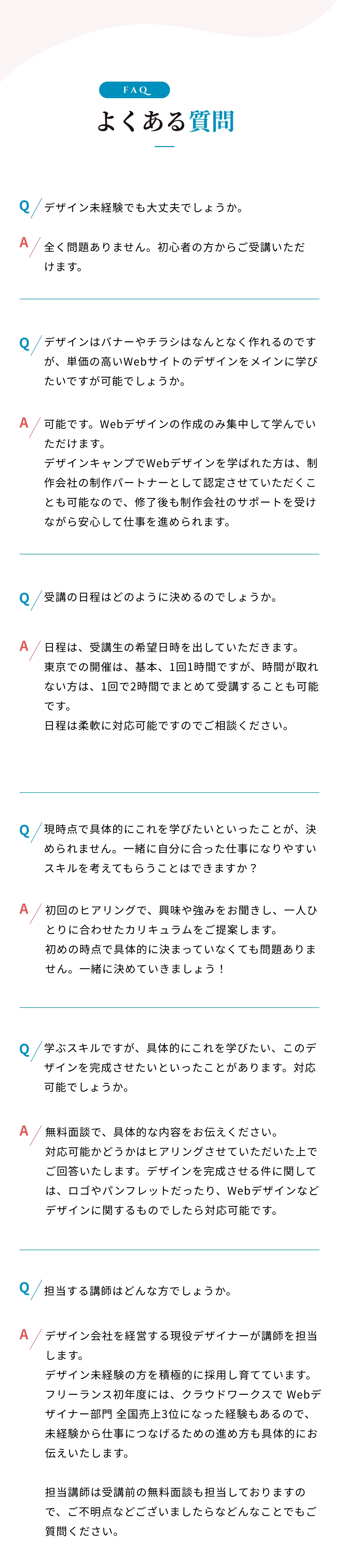 FAQ
よくある質問

Q デザイン未経験でも大丈夫でしょうか。

A 全く問題ありません。初心者の方からご受講いただけます。

Q デザインはバナーやチラシはなんとなく作れるのですが、単価の高いWebサイトのデザインをメインに学びたいですが可能でしょうか。

A 可能です。Webデザインの作成のみ集中して学んでいただけます。
デザインキャンプでWebデザインを学ばれた方は、制作会社の制作パートナーとして認定させていただくことも可能なので、修了後も制作会社のサポートを受けながら安心して仕事を進められます。

Q 受講の日程はどのように決めるのでしょうか。

A 日程は、受講生の希望日時を出していただきます。
東京での開催は、基本、1回1時間ですが、時間が取れない方は、1回で2時間でまとめて受講することも可能です。
日程は柔軟に対応可能ですのでご相談ください。

Q 現時点で具体的にこれを学びたいといったことが、決められません。一緒に自分に合った仕事になりやすいスキルを考えてもらうことはできますか？

A 初回のヒアリングで、興味や強みをお聞きし、一人ひとりに合わせたカリキュラムをご提案します。
初めの時点で具体的に決まっていなくても問題ありません。一緒に決めていきましょう！

Q 学ぶスキルですが、具体的にこれを学びたい、このデザインを完成させたいといったことがあります。対応可能でしょうか。

A 無料面談で、具体的な内容をお伝えください。
対応可能かどうかはヒアリングさせていただいた上でご回答いたします。デザインを完成させる件に関しては、ロゴやパンフレットだったり、Webデザインなどデザインに関するものでしたら対応可能です。

Q 担当する講師はどんな方でしょうか。

A デザイン会社を経営する現役デザイナーが講師を担当します。
デザイン未経験の方を積極的に採用し育てています。
フリーランス初年度には、クラウドワークスで Webデザイナー部門 全国売上3位になった経験もあるので、未経験から仕事につなげるための進め方も具体的にお伝えいたします。

担当講師は受講前の無料面談も担当しておりますので、ご不明点などございましたらなどんなことでもご質問ください。